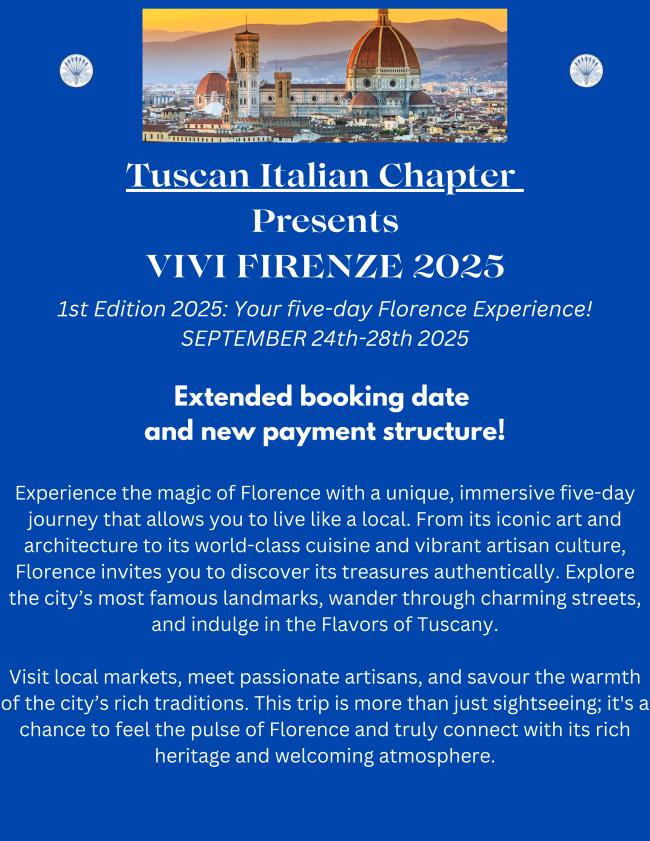 Tuscan Italian Chapter
Presents
VIVI FIRENZE 2025

1st Edition 2025: Your five-day Florence Experience!
SEPTEMBER 24th-28th 2025

Extended booking date
and new payment structure!

Experience the magic of Florence with a unique, immersive five-day journey that allows you to live like a local. From its iconic art and architecture to its world-class cuisine and vibrant artisan culture, Florence invites you to discover its treasures authentically. Explore the city's most famous landmarks, wander through charming streets, and indulge in the Flavors of Tuscany.

Visit local markets, meet passionate artisans, and savour the warmth of the city's rich traditions. This trip is more than just sightseeing; it's a chance to feel the pulse of Florence and truly connect with its rich heritage and welcoming atmosphere.